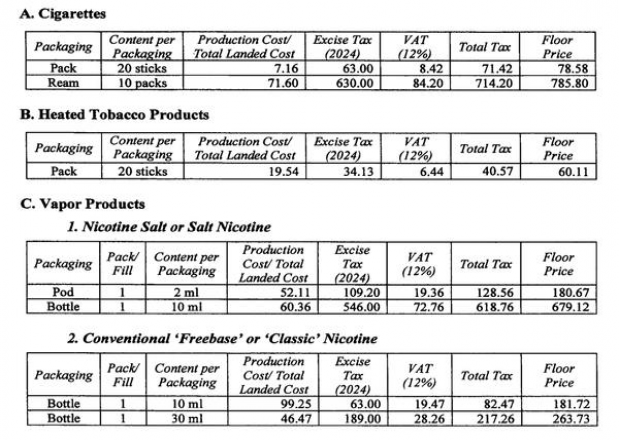 A. Cigarettes

| Packaging | Content per Packaging | Production Cost/ Total Landed Cost | Excise Tax (2024) | VAT (12%) | Total Tax | Floor Price |
|---|---|---|---|---|---|---|
| Pack | 20 sticks | 7.16 | 63.00 | 8.42 | 71.42 | 78.58 |
| Ream | 10 packs | 71.60 | 630.00 | 84.20 | 714.20 | 785.80 |

B. Heated Tobacco Products

| Packaging | Content per Packaging | Production Cost/ Total Landed Cost | Excise Tax (2024) | VAT (12%) | Total Tax | Floor Price |
|---|---|---|---|---|---|---|
| Pack | 20 sticks | 19.54 | 34.13 | 6.44 | 40.57 | 60.11 |

C. Vapor Products

1. Nicotine Salt or Salt Nicotine

| Packaging | Pack/ Fill | Content per Packaging | Production Cost/ Total Landed Cost | Excise Tax (2024) | VAT (12%) | Total Tax | Floor Price |
|---|---|---|---|---|---|---|---|
| Pod | 1 | 2 ml | 52.11 | 109.20 | 19.36 | 128.56 | 180.67 |
| Bottle | 1 | 10 ml | 60.36 | 546.00 | 72.76 | 618.76 | 679.12 |

2. Conventional 'Freebase' or 'Classic' Nicotine

| Packaging | Pack/ Fill | Content per Packaging | Production Cost/ Total Landed Cost | Excise Tax (2024) | VAT (12%) | Total Tax | Floor Price |
|---|---|---|---|---|---|---|---|
| Bottle | 1 | 10 ml | 99.25 | 63.00 | 19.47 | 82.47 | 181.72 |
| Bottle | 1 | 30 ml | 46.47 | 189.00 | 28.26 | 217.26 | 263.73 |